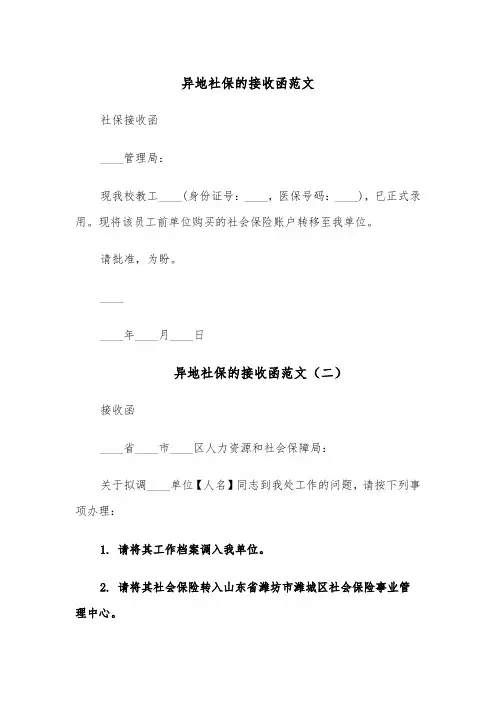 异地社保的接收函范文

社保接收函

____管理局:

现我校教工____(身份证号:____,医保号码:____),已正式录用。现将该员工前单位购买的社会保险账户转移至我单位。

请批准,为盼。

____

____年____月____日

异地社保的接收函范文(二)

接收函

____省____市____区人力资源和社会保障局:

关于拟调____单位【人名】同志到我处工作的问题,请按下列事项办理:

1. 请将其工作档案调入我单位。

2. 请将其社会保险转入山东省潍坊市潍城区社会保险事业管理中心。